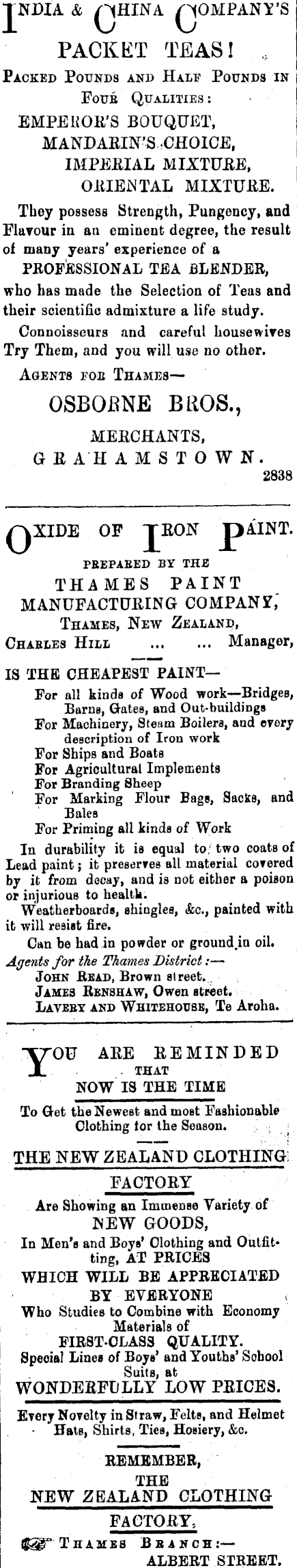 INDIA & CHINA COMPANY'S

PACKET TEAS!

PACKED POUNDS AND HALF POUNDS IN FOUR QUALITIES:

EMPEROR'S BOUQUET,
MANDARIN'S CHOICE,
IMPERIAL MIXTURE,
ORIENTAL MIXTURE.

They possess Strength, Pungency, and Flavour in an eminent degree, the result of many years' experience of a PROFESSIONAL TEA BLENDER, who has made the Selection of Teas and their scientific admixture a life study.

Connoisseurs and careful housewives Try Them, and you will use no other.

AGENTS FOR THAMES—

OSBORNE BROS.,

MERCHANTS,

GRAHAMSTOWN.

2838

OXIDE OF IRON PAINT.

PREPARED BY THE

THAMES PAINT MANUFACTURING COMPANY,

THAMES, NEW ZEALAND,

CHARLES HILL ... ... Manager,

IS THE CHEAPEST PAINT—

For all kinds of Wood work—Bridges, Barns, Gates, and Out-buildings
For Machinery, Steam Boilers, and every description of Iron work
For Ships and Boats
For Agricultural Implements
For Branding Sheep
For Marking Flour Bags, Sacks, and Bales
For Priming all kinds of Work

In durability it is equal to two coats of Lead paint; it preserves all material covered by it from decay, and is not either a poison or injurious to health.

Weatherboards, shingles, &c., painted with it will resist fire.

Can be had in powder or ground in oil.

Agents for the Thames District:—
JOHN READ, Brown street.
JAMES RENSHAW, Owen street.
LAVERY AND WHITEHOUSE, Te Aroha.

YOU ARE REMINDED THAT NOW IS THE TIME

To Get the Newest and most Fashionable Clothing for the Season.

THE NEW ZEALAND CLOTHING FACTORY

Are Showing an Immense Variety of NEW GOODS,

In Men's and Boys' Clothing and Outfitting, AT PRICES

WHICH WILL BE APPRECIATED BY EVERYONE

Who Studies to Combine with Economy Materials of FIRST-CLASS QUALITY.

Special Lines of Boys' and Youths' School Suits, at

WONDERFULLY LOW PRICES.

Every Novelty in Straw, Felts, and Helmet Hats, Shirts, Ties, Hosiery, &c.

REMEMBER,

THE NEW ZEALAND CLOTHING FACTORY,

THAMES BRANCH:—
ALBERT STREET.